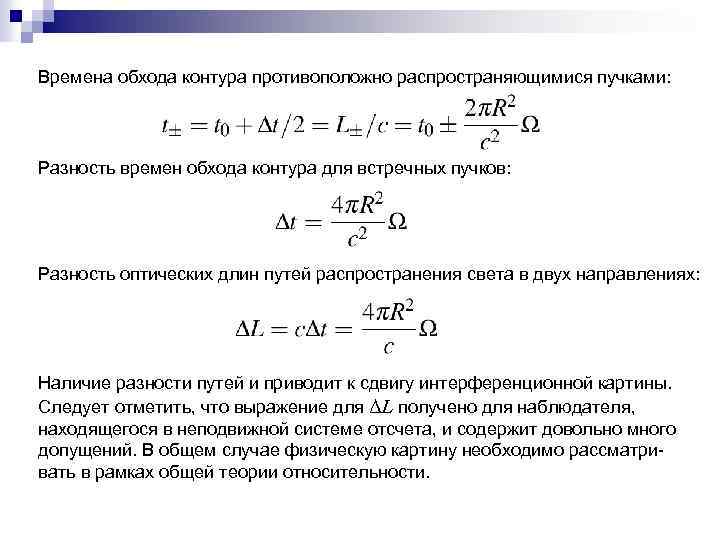 Времена обхода контура противоположно распространяющимися пучками:

$t_{\pm} = t_0 + \Delta t/2 = L_{\pm}/c = t_0 \pm \frac{2\pi R^2}{c^2}\Omega$

Разность времен обхода контура для встречных пучков:

$\Delta t = \frac{4\pi R^2}{c^2}\Omega$

Разность оптических длин путей распространения света в двух направлениях:

$\Delta L = c\Delta t = \frac{4\pi R^2}{c}\Omega$

Наличие разности путей и приводит к сдвигу интерференционной картины. Следует отметить, что выражение для $\Delta L$ получено для наблюдателя, находящегося в неподвижной системе отсчета, и содержит довольно много допущений. В общем случае физическую картину необходимо рассматривать в рамках общей теории относительности.